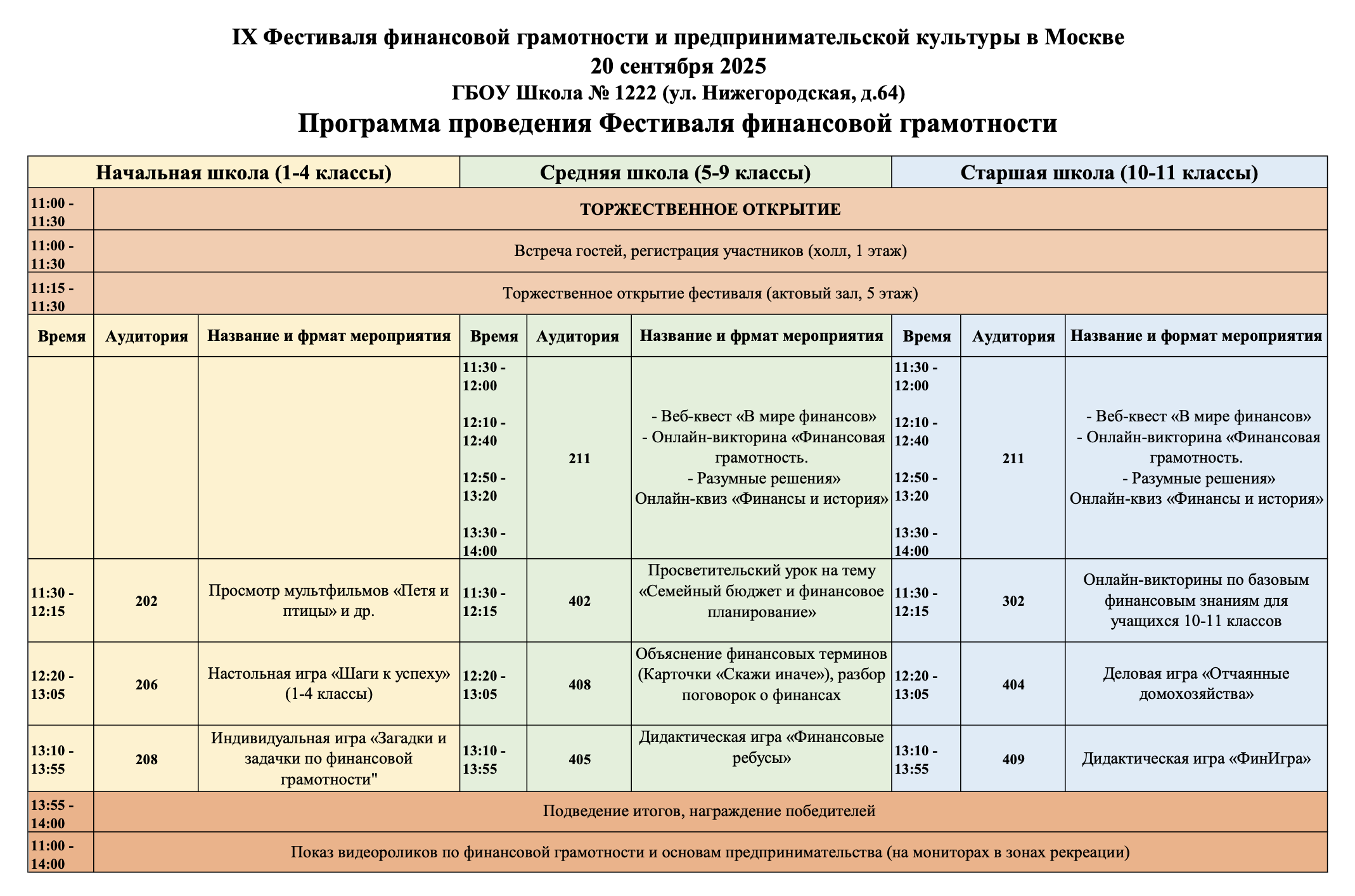 IX Фестиваля финансовой грамотности и предпринимательской культуры в Москве
20 сентября 2025
ГБОУ Школа № 1222 (ул. Нижегородская, д.64)
Программа проведения Фестиваля финансовой грамотности

| Начальная школа (1-4 классы) | | | Средняя школа (5-9 классы) | | | Старшая школа (10-11 классы) | | |
|---|---|---|---|---|---|---|---|---|
| 11:00 - 11:30 | ТОРЖЕСТВЕННОЕ ОТКРЫТИЕ | | | | | | | |
| 11:00 - 11:30 | Встреча гостей, регистрация участников (холл, 1 этаж) | | | | | | | |
| 11:15 - 11:30 | Торжественное открытие фестиваля (актовый зал, 5 этаж) | | | | | | | |
| Время | Аудитория | Название и фрмат мероприятия | Время | Аудитория | Название и фрмат мероприятия | Время | Аудитория | Название и формат мероприятия |
| | | | 11:30 - 12:00 12:10 - 12:40 12:50 - 13:20 13:30 - 14:00 | 211 | - Веб-квест «В мире финансов» - Онлайн-викторина «Финансовая грамотность. - Разумные решения» Онлайн-квиз «Финансы и история» | 11:30 - 12:00 12:10 - 12:40 12:50 - 13:20 13:30 - 14:00 | 211 | - Веб-квест «В мире финансов» - Онлайн-викторина «Финансовая грамотность. - Разумные решения» Онлайн-квиз «Финансы и история» |
| 11:30 - 12:15 | 202 | Просмотр мультфильмов «Петя и птицы» и др. | 11:30 - 12:15 | 402 | Просветительский урок на тему «Семейный бюджет и финансовое планирование» | 11:30 - 12:15 | 302 | Онлайн-викторины по базовым финансовым знаниям для учащихся 10-11 классов |
| 12:20 - 13:05 | 206 | Настольная игра «Шаги к успеху» (1-4 классы) | 12:20 - 13:05 | 408 | Объяснение финансовых терминов (Карточки «Скажи иначе»), разбор поговорок о финансах | 12:20 - 13:05 | 404 | Деловая игра «Отчаянные домохозяйства» |
| 13:10 - 13:55 | 208 | Индивидуальная игра «Загадки и задачки по финансовой грамотности" | 13:10 - 13:55 | 405 | Дидактическая игра «Финансовые ребусы» | 13:10 - 13:55 | 409 | Дидактическая игра «ФинИгра» |
| 13:55 - 14:00 | Подведение итогов, награждение победителей | | | | | | | |
| 11:00 - 14:00 | Показ видеороликов по финансовой грамотности и основам предпринимательства (на мониторах в зонах рекреации) | | | | | | | |